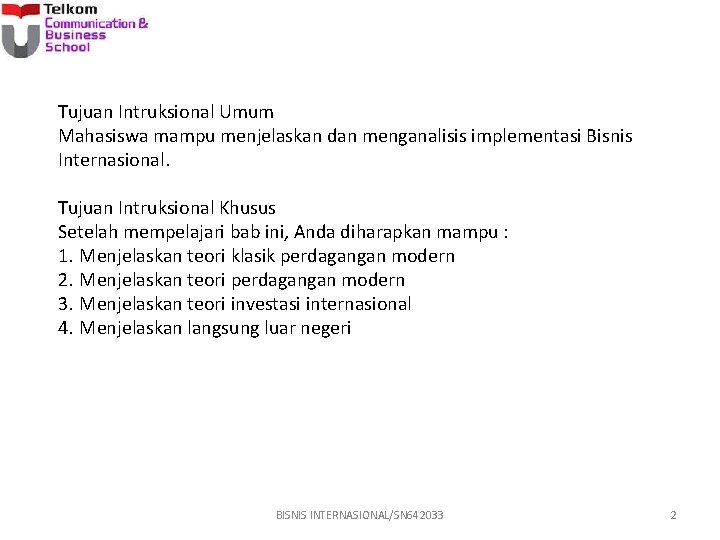 Telkom
Communication &
Business
School

Tujuan Intruksional Umum
Mahasiswa mampu menjelaskan dan menganalisis implementasi Bisnis Internasional.

Tujuan Intruksional Khusus
Setelah mempelajari bab ini, Anda diharapkan mampu :
1. Menjelaskan teori klasik perdagangan modern
2. Menjelaskan teori perdagangan modern
3. Menjelaskan teori investasi internasional
4. Menjelaskan langsung luar negeri

BISNIS INTERNASIONAL/SN642033

2